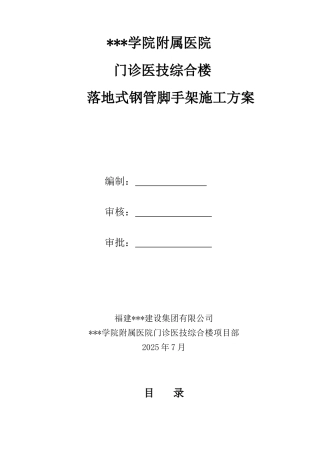 ***学院附属医院

门诊医技综合楼

落地式钢管脚手架施工方案

编制：

审核：

审批：

福建***建设集团有限公司

***学院附属医院门诊医技综合楼项目部

2025 年 7 月

目 录